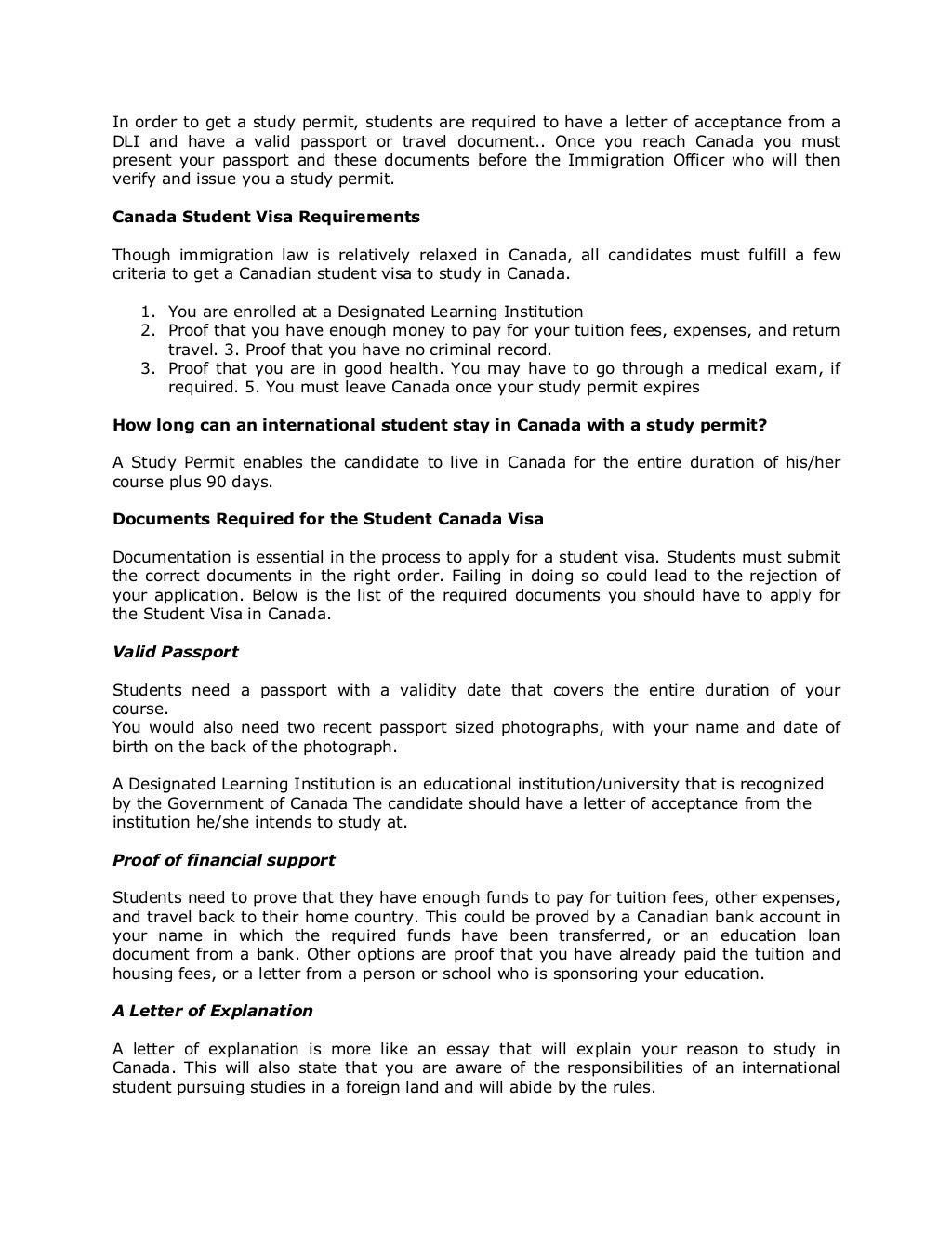 In order to get a study permit, students are required to have a letter of acceptance from a DLI and have a valid passport or travel document.. Once you reach Canada you must present your passport and these documents before the Immigration Officer who will then verify and issue you a study permit.

Canada Student Visa Requirements

Though immigration law is relatively relaxed in Canada, all candidates must fulfill a few criteria to get a Canadian student visa to study in Canada.

1. You are enrolled at a Designated Learning Institution
2. Proof that you have enough money to pay for your tuition fees, expenses, and return travel. 3. Proof that you have no criminal record.
3. Proof that you are in good health. You may have to go through a medical exam, if required. 5. You must leave Canada once your study permit expires

How long can an international student stay in Canada with a study permit?

A Study Permit enables the candidate to live in Canada for the entire duration of his/her course plus 90 days.

Documents Required for the Student Canada Visa

Documentation is essential in the process to apply for a student visa. Students must submit the correct documents in the right order. Failing in doing so could lead to the rejection of your application. Below is the list of the required documents you should have to apply for the Student Visa in Canada.

Valid Passport

Students need a passport with a validity date that covers the entire duration of your course.
You would also need two recent passport sized photographs, with your name and date of birth on the back of the photograph.

A Designated Learning Institution is an educational institution/university that is recognized by the Government of Canada The candidate should have a letter of acceptance from the institution he/she intends to study at.

Proof of financial support

Students need to prove that they have enough funds to pay for tuition fees, other expenses, and travel back to their home country. This could be proved by a Canadian bank account in your name in which the required funds have been transferred, or an education loan document from a bank. Other options are proof that you have already paid the tuition and housing fees, or a letter from a person or school who is sponsoring your education.

A Letter of Explanation

A letter of explanation is more like an essay that will explain your reason to study in Canada. This will also state that you are aware of the responsibilities of an international student pursuing studies in a foreign land and will abide by the rules.